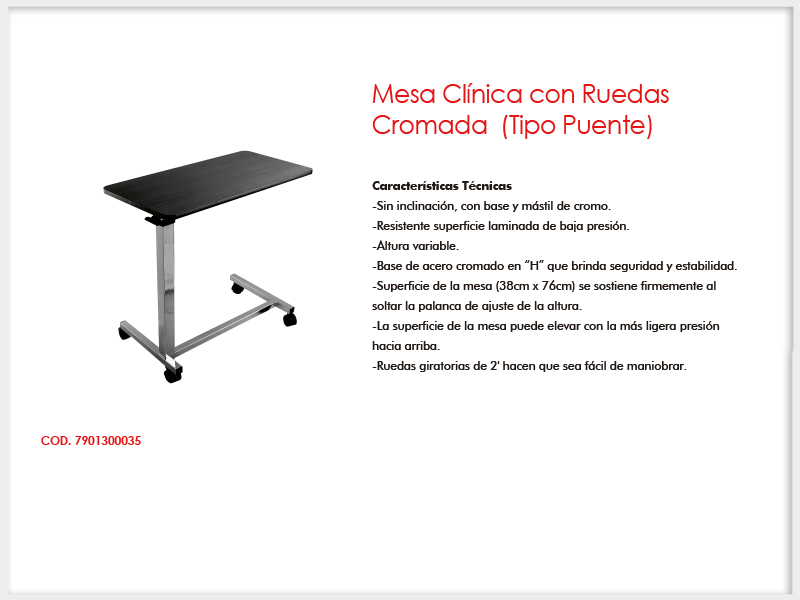 Mesa Clínica con Ruedas Cromada (Tipo Puente)

Características Técnicas
-Sin inclinación, con base y mástil de cromo.
-Resistente superficie laminada de baja presión.
-Altura variable.
-Base de acero cromado en "H" que brinda seguridad y estabilidad.
-Superficie de la mesa (38cm x 76cm) se sostiene firmemente al soltar la palanca de ajuste de la altura.
-La superficie de la mesa puede elevar con la más ligera presión hacia arriba.
-Ruedas giratorias de 2' hacen que sea fácil de maniobrar.

COD. 7901300035